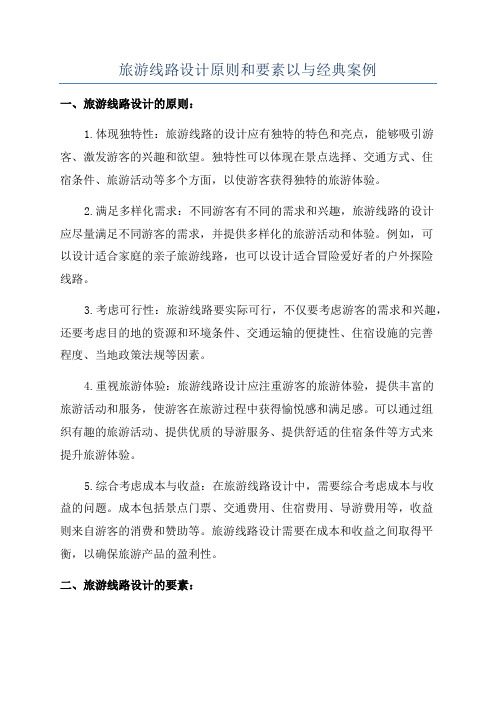 旅游线路设计原则和要素以与经典案例

一、旅游线路设计的原则：

1.体现独特性：旅游线路的设计应有独特的特色和亮点，能够吸引游客、激发游客的兴趣和欲望。独特性可以体现在景点选择、交通方式、住宿条件、旅游活动等多个方面，以使游客获得独特的旅游体验。

2.满足多样化需求：不同游客有不同的需求和兴趣，旅游线路的设计应尽量满足不同游客的需求，并提供多样化的旅游活动和体验。例如，可以设计适合家庭的亲子旅游线路，也可以设计适合冒险爱好者的户外探险线路。

3.考虑可行性：旅游线路要实际可行，不仅要考虑游客的需求和兴趣，还要考虑目的地的资源和环境条件、交通运输的便捷性、住宿设施的完善程度、当地政策法规等因素。

4.重视旅游体验：旅游线路设计应注重游客的旅游体验，提供丰富的旅游活动和服务，使游客在旅游过程中获得愉悦感和满足感。可以通过组织有趣的旅游活动、提供优质的导游服务、提供舒适的住宿条件等方式来提升旅游体验。

5.综合考虑成本与收益：在旅游线路设计中，需要综合考虑成本与收益的问题。成本包括景点门票、交通费用、住宿费用、导游费用等，收益则来自游客的消费和赞助等。旅游线路设计需要在成本和收益之间取得平衡，以确保旅游产品的盈利性。

二、旅游线路设计的要素：